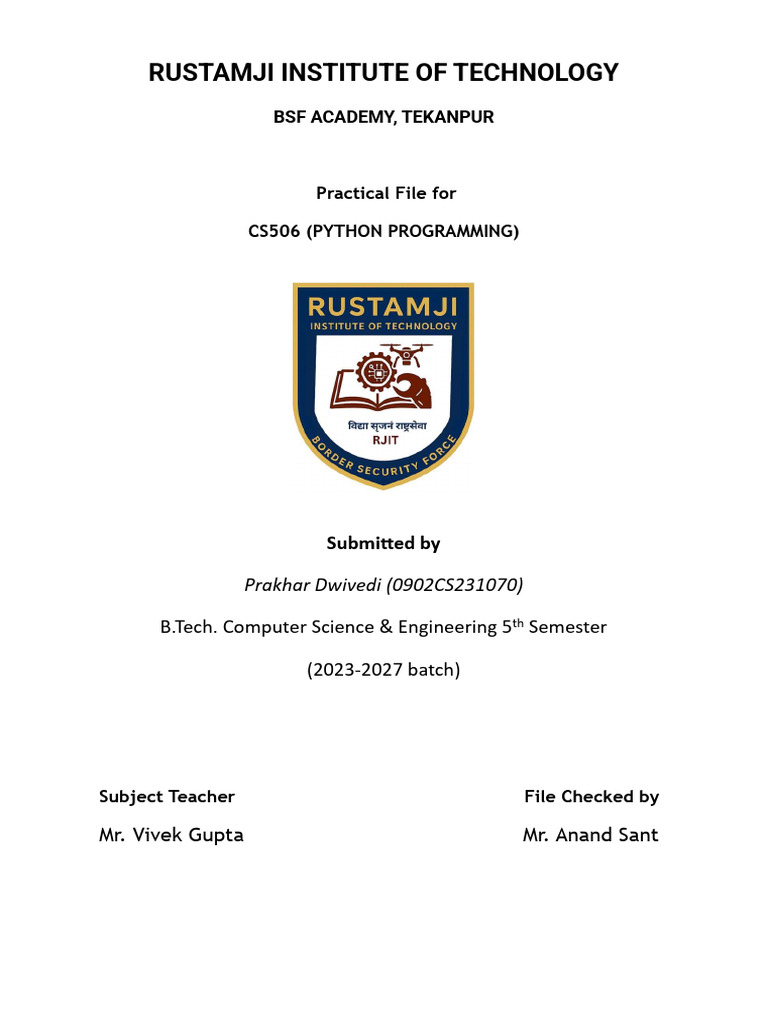 RUSTAMJI INSTITUTE OF TECHNOLOGY

BSF ACADEMY, TEKANPUR

Practical File for

CS506 (PYTHON PROGRAMMING)

RUSTAMJI
INSTITUTE OF TECHNOLOGY
विद्या सृजनं राष्ट्रसेवा
RJIT
BORDER SECURITY FORCE

Submitted by

Prakhar Dwivedi (0902CS231070)

B.Tech. Computer Science & Engineering 5$^{th}$ Semester

(2023-2027 batch)

Subject Teacher

Mr. Vivek Gupta

File Checked by

Mr. Anand Sant